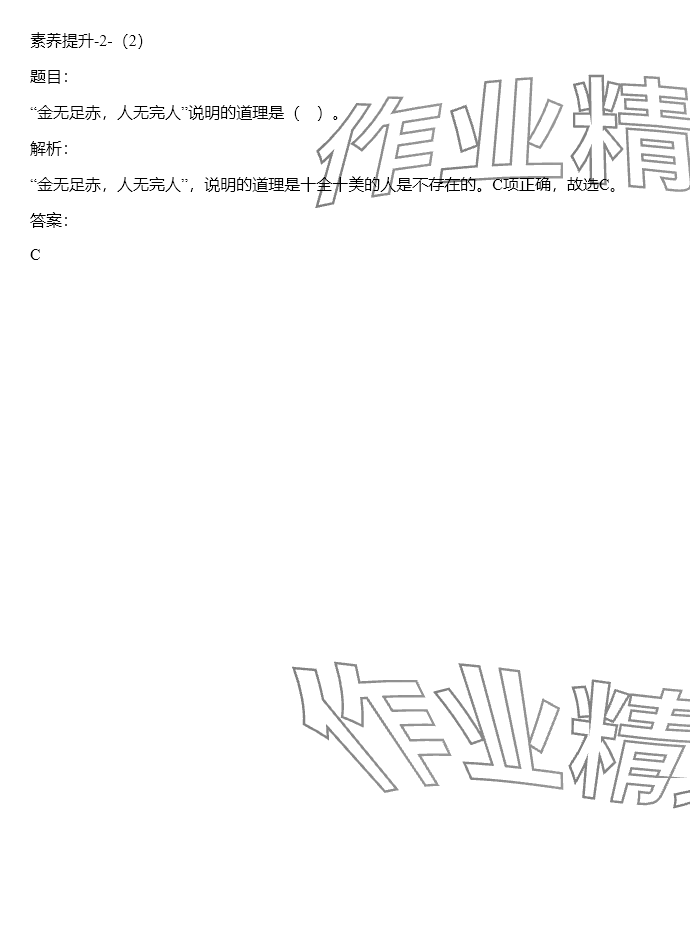 素养提升-2-（2）

题目：

“金无足赤，人无完人”说明的道理是（ ）。

解析：

“金无足赤，人无完人”，说明的道理是十全十美的人是不存在的。C项正确，故选C。

答案：

C

作业精

作业精